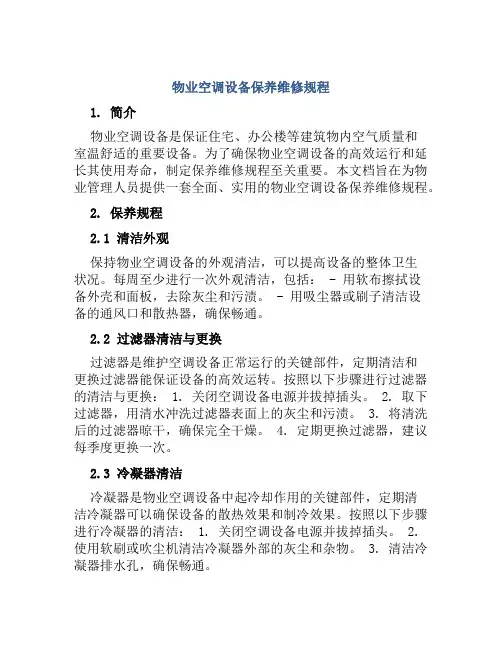 物业空调设备保养维修规程

1. 简介

物业空调设备是保证住宅、办公楼等建筑物内空气质量和室温舒适的重要设备。为了确保物业空调设备的高效运行和延长其使用寿命，制定保养维修规程至关重要。本文档旨在为物业管理人员提供一套全面、实用的物业空调设备保养维修规程。

2. 保养规程

2.1 清洁外观

保持物业空调设备的外观清洁，可以提高设备的整体卫生状况。每周至少进行一次外观清洁，包括： - 用软布擦拭设备外壳和面板，去除灰尘和污渍。 - 用吸尘器或刷子清洁设备的通风口和散热器，确保畅通。

2.2 过滤器清洁与更换

过滤器是维护空调设备正常运行的关键部件，定期清洁和更换过滤器能保证设备的高效运转。按照以下步骤进行过滤器的清洁与更换： 1. 关闭空调设备电源并拔掉插头。 2. 取下过滤器，用清水冲洗过滤器表面上的灰尘和污渍。 3. 将清洗后的过滤器晾干，确保完全干燥。 4. 定期更换过滤器，建议每季度更换一次。

2.3 冷凝器清洁

冷凝器是物业空调设备中起冷却作用的关键部件，定期清洁冷凝器可以确保设备的散热效果和制冷效果。按照以下步骤进行冷凝器的清洁： 1. 关闭空调设备电源并拔掉插头。 2. 使用软刷或吹尘机清洁冷凝器外部的灰尘和杂物。 3. 清洁冷凝器排水孔，确保畅通。